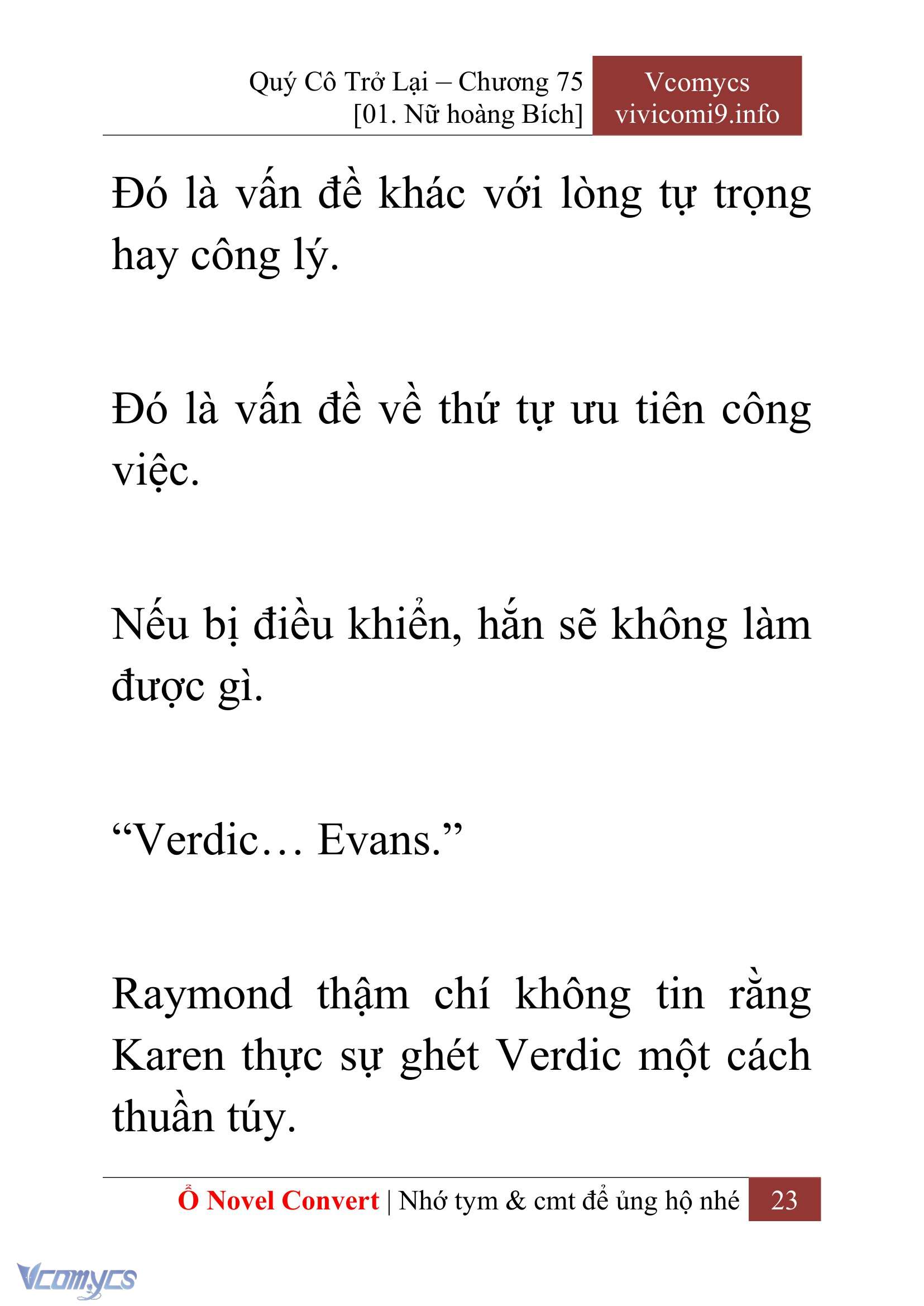 Quý Cô Trở Lại – Chương 75
[01. Nữ hoàng Bích]

Vcomycs
vivicomi9.info

Đó là vấn đề khác với lòng tự trọng hay công lý.

Đó là vấn đề về thứ tự ưu tiên công việc.

Nếu bị điều khiển, hắn sẽ không làm được gì.

“Verdic… Evans.”

Raymond thậm chí không tin rằng Karen thực sự ghét Verdic một cách thuần túy.

Ổ Novel Convert | Nhớ tym & cmt để ủng hộ nhé 23

Vcomycs